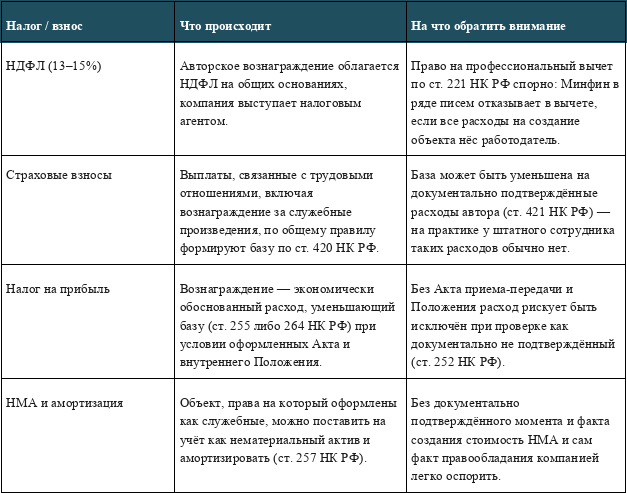 | Налог / взнос | Что происходит | На что обратить внимание |
|---|---|---|
| НДФЛ (13–15%) | Авторское вознаграждение облагается НДФЛ на общих основаниях, компания выступает налоговым агентом. | Право на профессиональный вычет по ст. 221 НК РФ спорно: Минфин в ряде писем отказывает в вычете, если все расходы на создание объекта нёс работодатель. |
| Страховые взносы | Выплаты, связанные с трудовыми отношениями, включая вознаграждение за служебные произведения, по общему правилу формируют базу по ст. 420 НК РФ. | База может быть уменьшена на документально подтверждённые расходы автора (ст. 421 НК РФ) — на практике у штатного сотрудника таких расходов обычно нет. |
| Налог на прибыль | Вознаграждение — экономически обоснованный расход, уменьшающий базу (ст. 255 либо 264 НК РФ) при условии оформленных Акта и внутреннего Положения. | Без Акта приема-передачи и Положения расход рискует быть исключён при проверке как документально не подтверждённый (ст. 252 НК РФ). |
| НМА и амортизация | Объект, права на который оформлены как служебные, можно поставить на учёт как нематериальный актив и амортизировать (ст. 257 НК РФ). | Без документально подтверждённого момента и факта создания стоимость НМА и сам факт правообладания компанией легко оспорить. |